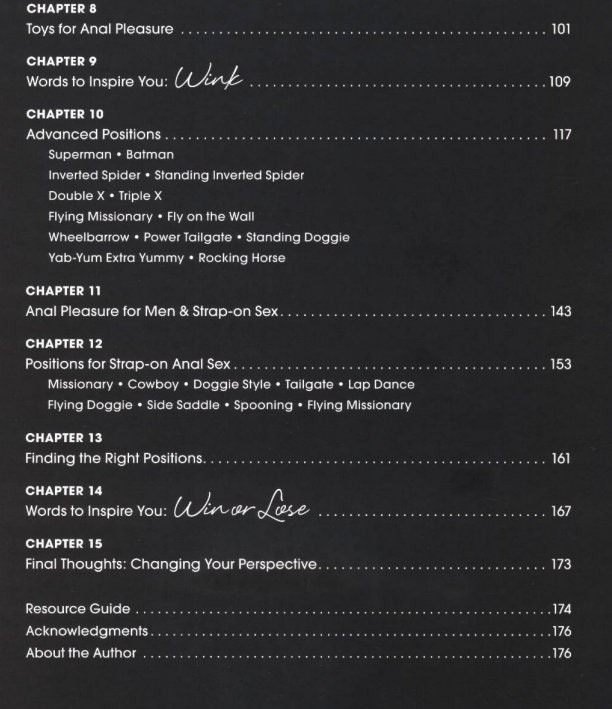 CHAPTER 8
Toys for Anal Pleasure 101

CHAPTER 9
Words to Inspire You: Wink 109

CHAPTER 10
Advanced Positions 117
Superman • Batman
Inverted Spider • Standing Inverted Spider
Double X • Triple X
Flying Missionary • Fly on the Wall
Wheelbarrow • Power Tailgate • Standing Doggie
Yab-Yum Extra Yummy • Rocking Horse

CHAPTER 11
Anal Pleasure for Men & Strap-on Sex 143

CHAPTER 12
Positions for Strap-on Anal Sex 153
Missionary • Cowboy • Doggie Style • Tailgate • Lap Dance
Flying Doggie • Side Saddle • Spooning • Flying Missionary

CHAPTER 13
Finding the Right Positions 161

CHAPTER 14
Words to Inspire You: Win or Lose 167

CHAPTER 15
Final Thoughts: Changing Your Perspective 173

Resource Guide 174
Acknowledgments 176
About the Author 176